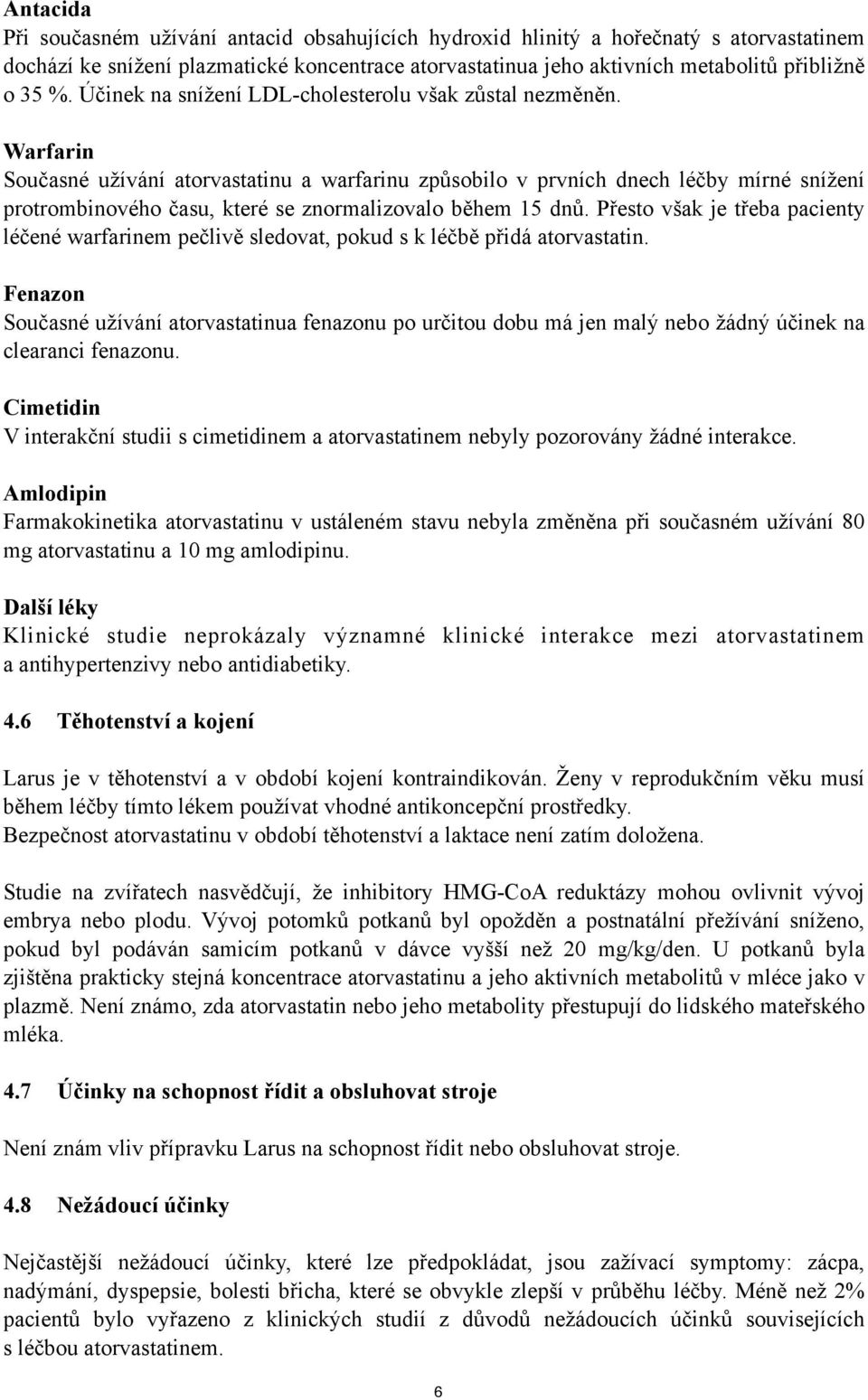 Antacida
Při současném užívání antacid obsahujících hydroxid hlinitý a hořečnatý s atorvastatinem dochází ke snížení plazmatické koncentrace atorvastatinua jeho aktivních metabolitů přibližně o 35 %. Účinek na snížení LDL-cholesterolu však zůstal nezměněn.

Warfarin
Současné užívání atorvastatinu a warfarinu způsobilo v prvních dnech léčby mírné snížení protrombinového času, které se znormalizovalo během 15 dnů. Přesto však je třeba pacienty léčené warfarinem pečlivě sledovat, pokud s k léčbě přidá atorvastatin.

Fenazon
Současné užívání atorvastatinua fenazonu po určitou dobu má jen malý nebo žádný účinek na clearanci fenazonu.

Cimetidin
V interakční studii s cimetidinem a atorvastatinem nebyly pozorovány žádné interakce.

Amlodipin
Farmakokinetika atorvastatinu v ustáleném stavu nebyla změněna při současném užívání 80 mg atorvastatinu a 10 mg amlodipinu.

Další léky
Klinické studie neprokázaly významné klinické interakce mezi atorvastatinem a antihypertenzivy nebo antidiabetiky.

4.6 Těhotenství a kojení

Larus je v těhotenství a v období kojení kontraindikován. Ženy v reprodukčním věku musí během léčby tímto lékem používat vhodné antikoncepční prostředky.
Bezpečnost atorvastatinu v období těhotenství a laktace není zatím doložena.

Studie na zvířatech nasvědčují, že inhibitory HMG-CoA reduktázy mohou ovlivnit vývoj embrya nebo plodu. Vývoj potomků potkanů byl opožděn a postnatální přežívání sníženo, pokud byl podáván samicím potkanů v dávce vyšší než 20 mg/kg/den. U potkanů byla zjištěna prakticky stejná koncentrace atorvastatinu a jeho aktivních metabolitů v mléce jako v plazmě. Není známo, zda atorvastatin nebo jeho metabolity přestupují do lidského mateřského mléka.

4.7 Účinky na schopnost řídit a obsluhovat stroje

Není znám vliv přípravku Larus na schopnost řídit nebo obsluhovat stroje.

4.8 Nežádoucí účinky

Nejčastější nežádoucí účinky, které lze předpokládat, jsou zažívací symptomy: zácpa, nadýmání, dyspepsie, bolesti břicha, které se obvykle zlepší v průběhu léčby. Méně než 2% pacientů bylo vyřazeno z klinických studií z důvodů nežádoucích účinků souvisejících s léčbou atorvastatinem.

6